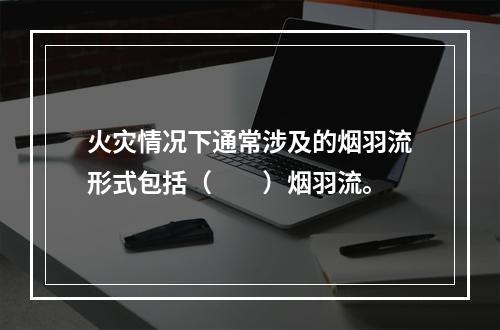 火灾情况下通常涉及的烟羽流形式包括（　　）烟羽流。